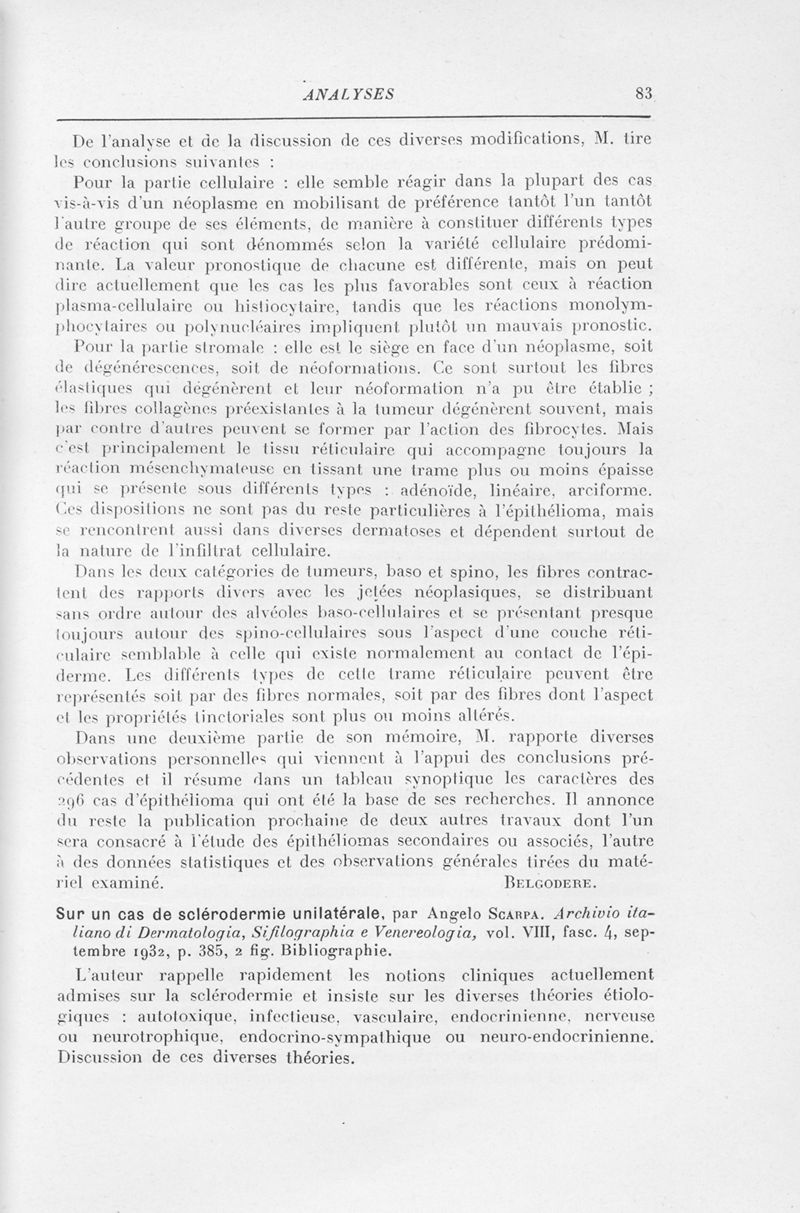 ANALYSES 83

De l'analyse et de la discussion de ces diverses modifications, M. tire les conclusions suivantes :

Pour la partie cellulaire : elle semble réagir dans la plupart des cas vis-à-vis d'un néoplasme en mobilisant de préférence tantôt l'un tantôt l'autre groupe de ses éléments, de manière à constituer différents types de réaction qui sont dénommés selon la variété cellulaire prédominante. La valeur pronostique de chacune est différente, mais on peut dire actuellement que les cas les plus favorables sont ceux à réaction plasma-cellulaire ou histiocytaire, tandis que les réactions monolymphocytaires ou polynucléaires impliquent plutôt un mauvais pronostic.

Pour la partie stromale : elle est le siège en face d'un néoplasme, soit de dégénérescences, soit de néoformations. Ce sont surtout les fibres élastiques qui dégénèrent et leur néoformation n'a pu être établie ; les fibres collagènes préexistantes à la tumeur dégénèrent souvent, mais par contre d'autres peuvent se former par l'action des fibrocytes. Mais c'est principalement le tissu réticulaire qui accompagne toujours la réaction mésenchymateuse en tissant une trame plus ou moins épaisse qui se présente sous différents types : adénoïde, linéaire, arciforme. Ces dispositions ne sont pas du reste particulières à l'épithélioma, mais se rencontrent aussi dans diverses dermatoses et dépendent surtout de la nature de l'infiltrat cellulaire.

Dans les deux catégories de tumeurs, baso et spino, les fibres contractent des rapports divers avec les jetées néoplasiques, se distribuant sans ordre autour des alvéoles baso-cellulaires et se présentant presque toujours autour des spino-cellulaires sous l'aspect d'une couche réticulaire semblable à celle qui existe normalement au contact de l'épiderme. Les différents types de cette trame réticulaire peuvent être représentés soit par des fibres normales, soit par des fibres dont l'aspect et les propriétés tinctoriales sont plus ou moins altérés.

Dans une deuxième partie de son mémoire, M. rapporte diverses observations personnelles qui viennent à l'appui des conclusions précédentes et il résume dans un tableau synoptique les caractères des 296 cas d'épithélioma qui ont été la base de ses recherches. Il annonce du reste la publication prochaine de deux autres travaux dont l'un sera consacré à l'étude des épithéliomas secondaires ou associés, l'autre à des données statistiques et des observations générales tirées du matériel examiné. BELGODERE.

Sur un cas de sclérodermie unilatérale, par Angelo SCARPA. Archivio italiano di Dermatologia, Sifilographia e Venereologia, vol. VIII, fasc. 4, septembre 1932, p. 385, 2 fig. Bibliographie.

L'auteur rappelle rapidement les notions cliniques actuellement admises sur la sclérodermie et insiste sur les diverses théories étiologiques : autotoxique, infectieuse, vasculaire, endocrinienne, nerveuse ou neurotrophique, endocrino-sympathique ou neuro-endocrinienne. Discussion de ces diverses théories.